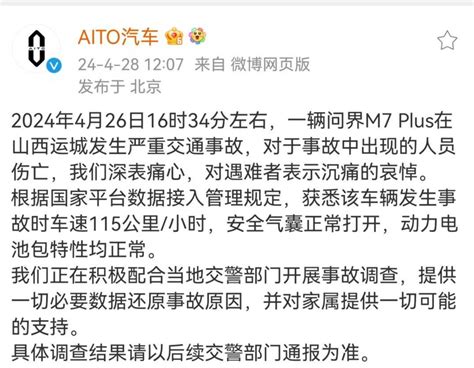 AITO汽车

24-4-28 12:07 来自 微博网页版

发布于 北京

2024年4月26日16时34分左右，一辆问界M7 Plus在山西运城发生严重交通事故，对于事故中出现的人员伤亡，我们深表痛心，对遇难者表示沉痛的哀悼。

根据国家平台数据接入管理规定，获悉该车辆发生事故时车速115公里/小时，安全气囊正常打开，动力电池包特性均正常。

我们正在积极配合当地交警部门开展事故调查，提供一切必要数据还原事故原因，并对家属提供一切可能的支持。

具体调查结果请以后续交警部门通报为准。